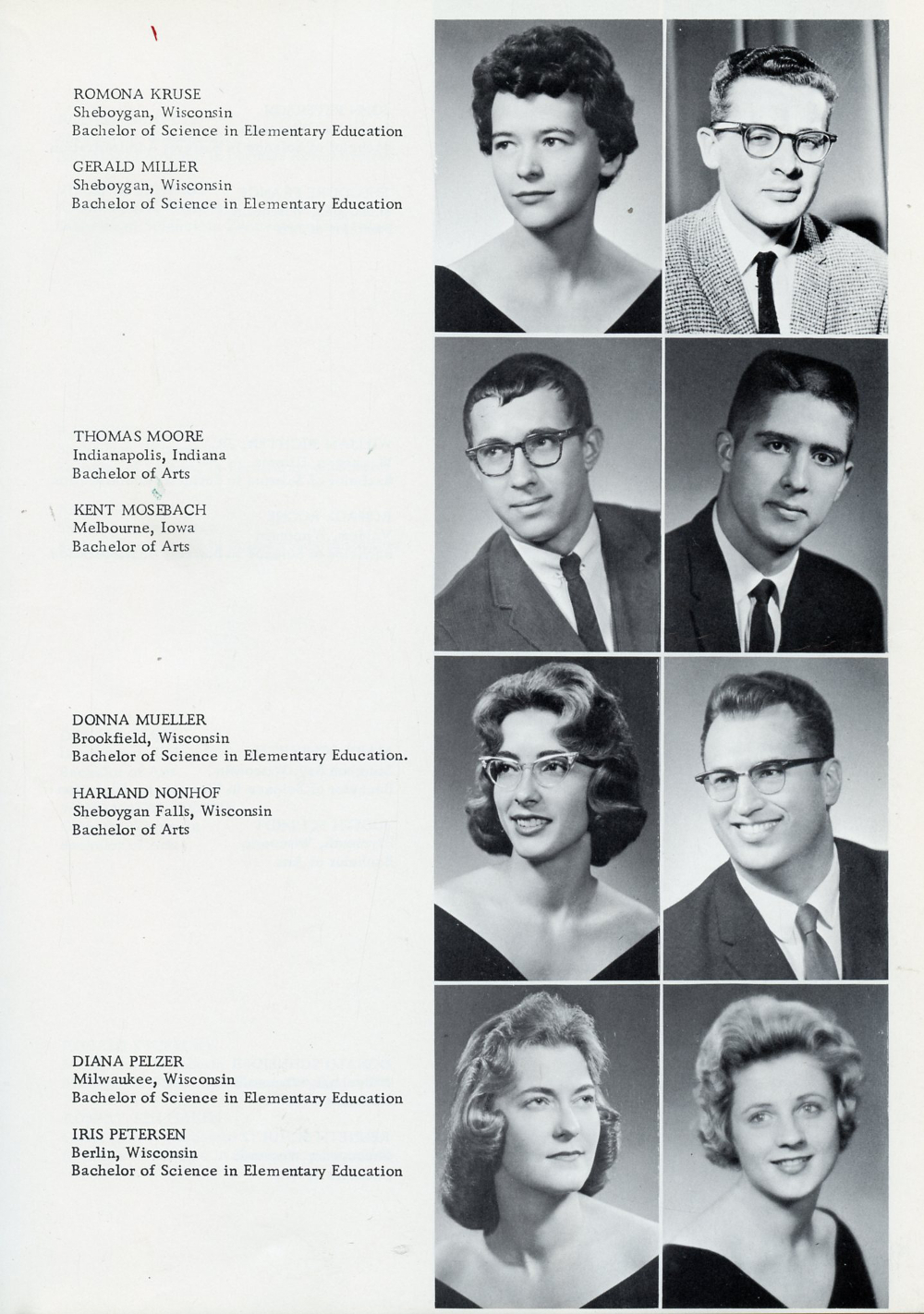 ROMONA KRUSE
Sheboygan, Wisconsin
Bachelor of Science in Elementary Education

GERALD MILLER
Sheboygan, Wisconsin
Bachelor of Science in Elementary Education

THOMAS MOORE
Indianapolis, Indiana
Bachelor of Arts

KENT MOSEBACH
Melbourne, Iowa
Bachelor of Arts

DONNA MUELLER
Brookfield, Wisconsin
Bachelor of Science in Elementary Education.

HARLAND NONHOF
Sheboygan Falls, Wisconsin
Bachelor of Arts

DIANA PELZER
Milwaukee, Wisconsin
Bachelor of Science in Elementary Education

IRIS PETERSEN
Berlin, Wisconsin
Bachelor of Science in Elementary Education